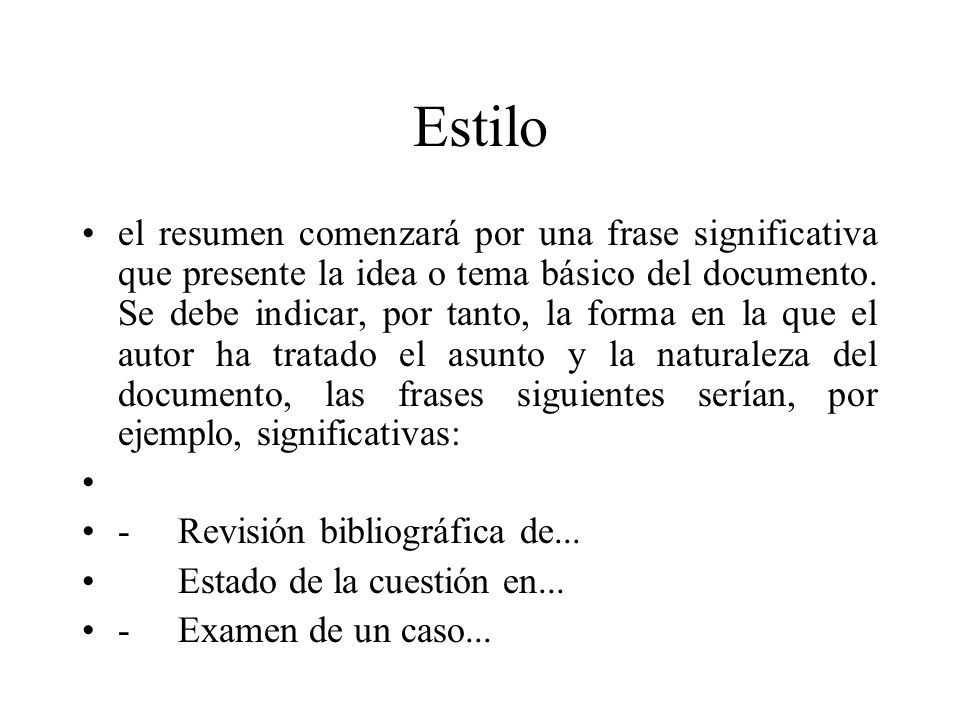 Estilo

• el resumen comenzará por una frase significativa que presente la idea o tema básico del documento. Se debe indicar, por tanto, la forma en la que el autor ha tratado el asunto y la naturaleza del documento, las frases siguientes serían, por ejemplo, significativas:

•

• - Revisión bibliográfica de...

• Estado de la cuestión en...

• - Examen de un caso...